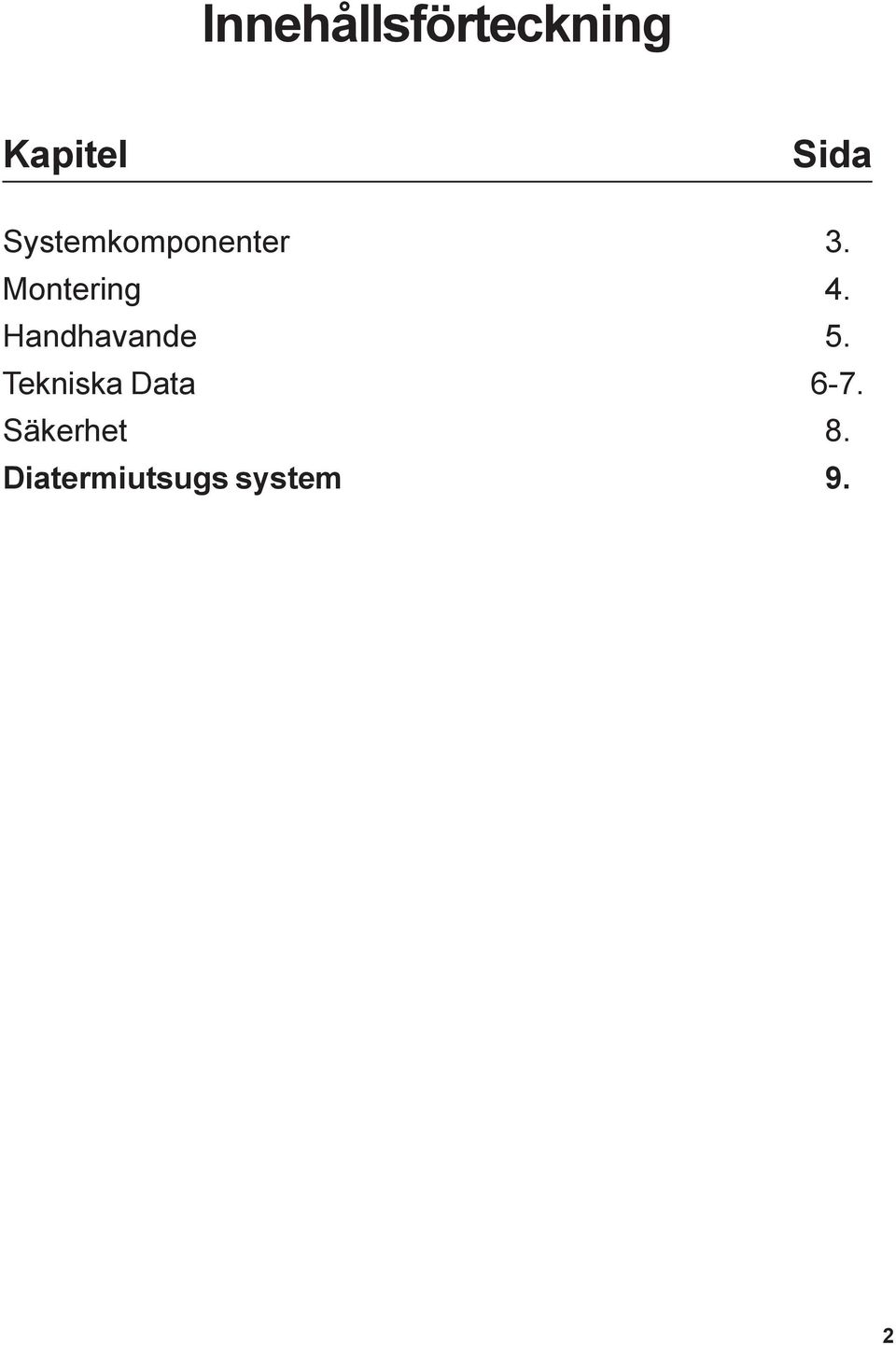 Innehållsförteckning

| Kapitel | Sida |
|---|---|
| Systemkomponenter | 3. |
| Montering | 4. |
| Handhavande | 5. |
| Tekniska Data | 6-7. |
| Säkerhet | 8. |
| Diatermiutsugs system | 9. |

2